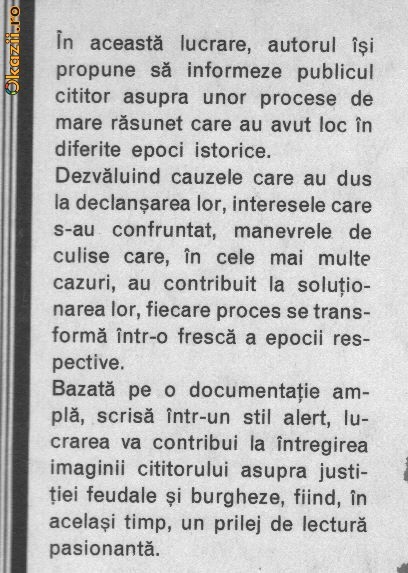 În această lucrare, autorul își propune să informeze publicul cititor asupra unor procese de mare răsunet care au avut loc în diferite epoci istorice.

Dezvăluind cauzele care au dus la declanșarea lor, interesele care s-au confruntat, manevrele de culise care, în cele mai multe cazuri, au contribuit la soluționarea lor, fiecare proces se transformă într-o frescă a epocii respective.

Bazată pe o documentație amplă, scrisă într-un stil alert, lucrarea va contribui la întregirea imaginii cititorului asupra justiției feudale și burgheze, fiind, în același timp, un prilej de lectură pasionantă.

Okazii.ro